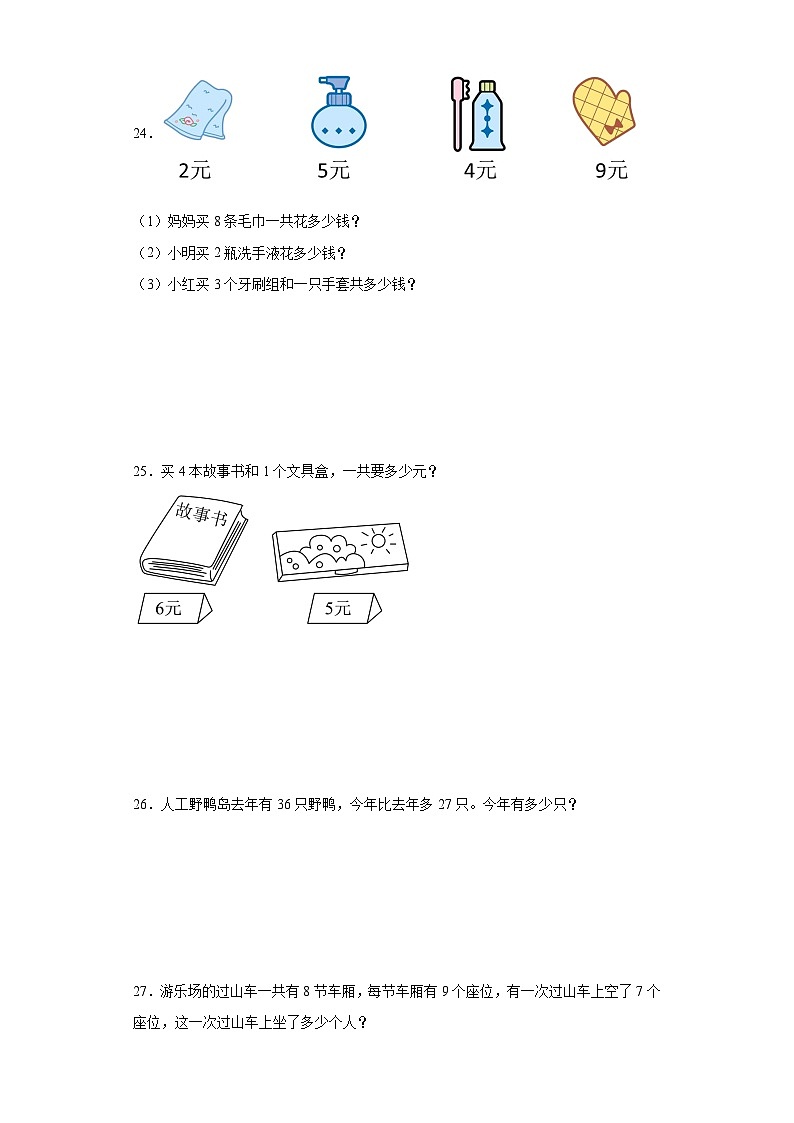 24．

2元 5元 4元 9元

（1）妈妈买 8 条毛巾一共花多少钱？

（2）小明买 2 瓶洗手液花多少钱？

（3）小红买 3 个牙刷组和一只手套共多少钱？

25．买 4 本故事书和 1 个文具盒，一共要多少元？

故事书

6元 5元

26．人工野鸭岛去年有 36 只野鸭，今年比去年多 27 只。今年有多少只？

27．游乐场的过山车一共有 8 节车厢，每节车厢有 9 个座位，有一次过山车上空了 7 个座位，这一次过山车上坐了多少个人？